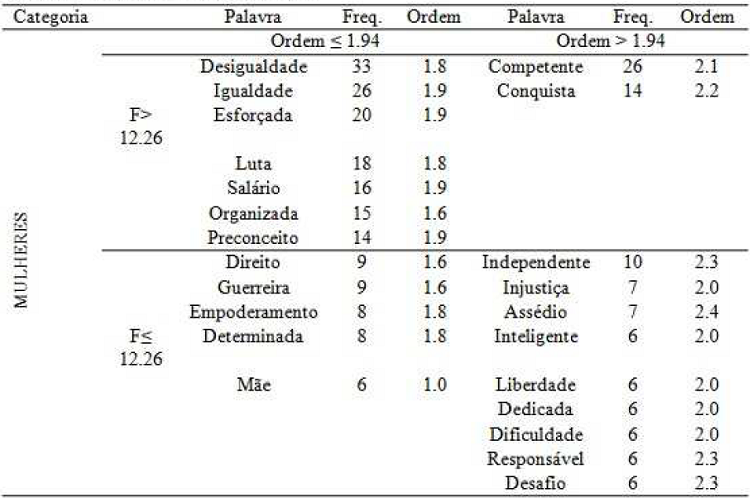 | Categoria | | Palavra | Freq. | Ordem | Palavra | Freq. | Ordem |
|---|---|---|---|---|---|---|---|
| | | Ordem ≤ 1.94 | | | Ordem > 1.94 | | |
| MULHERES | F> 12.26 | Desigualdade | 33 | 1.8 | Competente | 26 | 2.1 |
| | | Igualdade | 26 | 1.9 | Conquista | 14 | 2.2 |
| | | Esforçada | 20 | 1.9 | | | |
| | | Luta | 18 | 1.8 | | | |
| | | Salário | 16 | 1.9 | | | |
| | | Organizada | 15 | 1.6 | | | |
| | | Preconceito | 14 | 1.9 | | | |
| | F≤ 12.26 | Direito | 9 | 1.6 | Independente | 10 | 2.3 |
| | | Guerreira | 9 | 1.6 | Injustiça | 7 | 2.0 |
| | | Empoderamento | 8 | 1.8 | Assédio | 7 | 2.4 |
| | | Determinada | 8 | 1.8 | Inteligente | 6 | 2.0 |
| | | Mãe | 6 | 1.0 | Liberdade | 6 | 2.0 |
| | | | | | Dedicada | 6 | 2.0 |
| | | | | | Dificuldade | 6 | 2.0 |
| | | | | | Responsável | 6 | 2.3 |
| | | | | | Desafio | 6 | 2.3 |